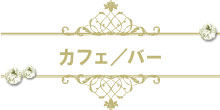 カフェ／バー